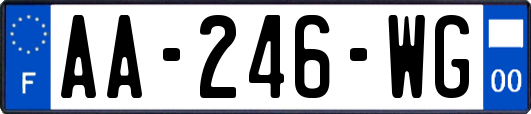 F
AA-246-WG
00